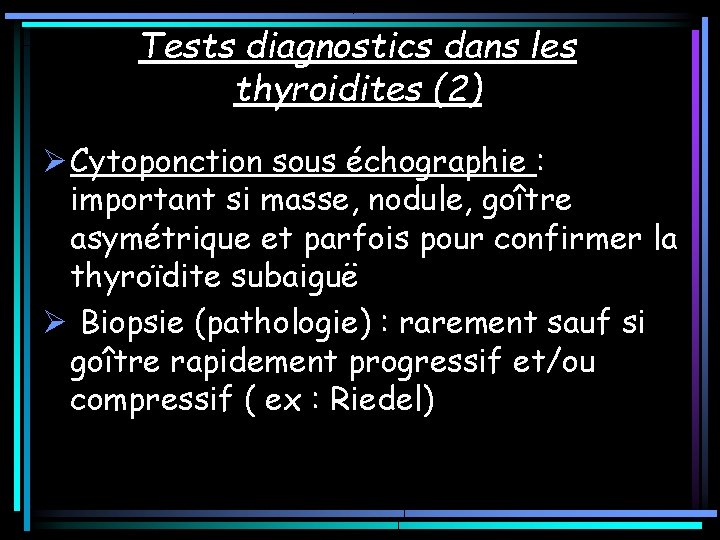 Tests diagnostics dans les thyroidites (2)

➢ Cytoponction sous échographie : important si masse, nodule, goître asymétrique et parfois pour confirmer la thyroïdite subaiguë

➢ Biopsie (pathologie) : rarement sauf si goître rapidement progressif et/ou compressif ( ex : Riedel)